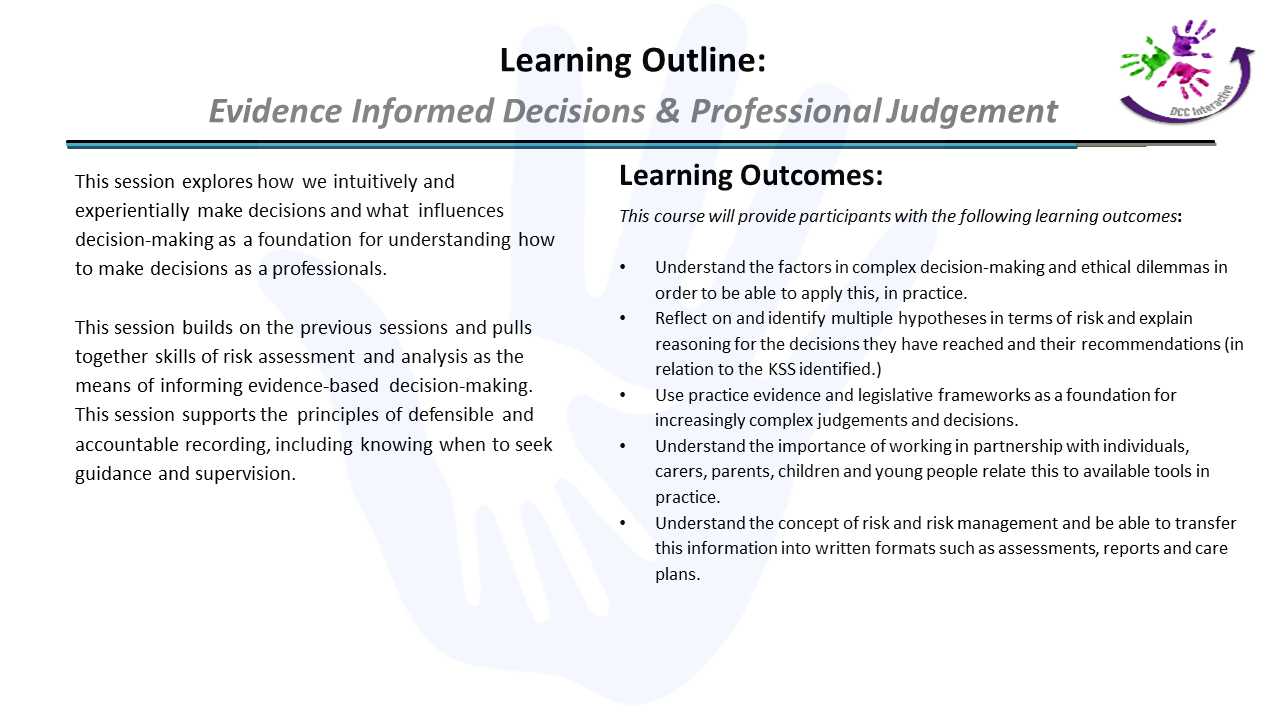 Learning Outline:
Evidence Informed Decisions & Professional Judgement

DCC Interactive

This session explores how we intuitively and experientially make decisions and what influences decision-making as a foundation for understanding how to make decisions as a professionals.

This session builds on the previous sessions and pulls together skills of risk assessment and analysis as the means of informing evidence-based decision-making. This session supports the principles of defensible and accountable recording, including knowing when to seek guidance and supervision.

Learning Outcomes:

This course will provide participants with the following learning outcomes:

• Understand the factors in complex decision-making and ethical dilemmas in order to be able to apply this, in practice.
• Reflect on and identify multiple hypotheses in terms of risk and explain reasoning for the decisions they have reached and their recommendations (in relation to the KSS identified.)
• Use practice evidence and legislative frameworks as a foundation for increasingly complex judgements and decisions.
• Understand the importance of working in partnership with individuals, carers, parents, children and young people relate this to available tools in practice.
• Understand the concept of risk and risk management and be able to transfer this information into written formats such as assessments, reports and care plans.